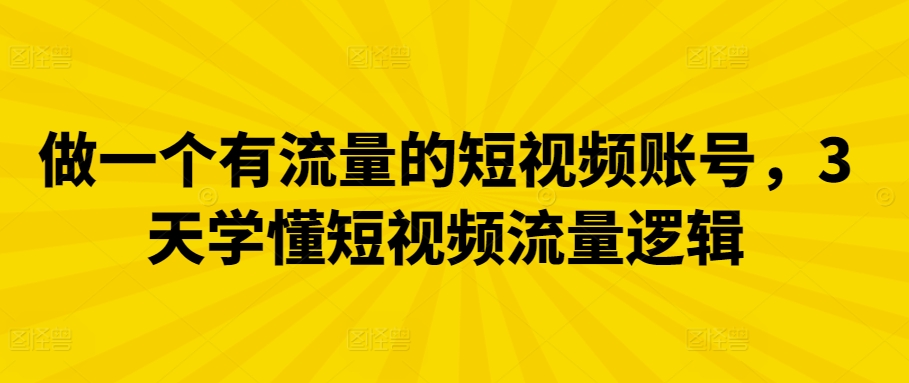 做一个有流量的短视频账号，3天学懂短视频流量逻辑